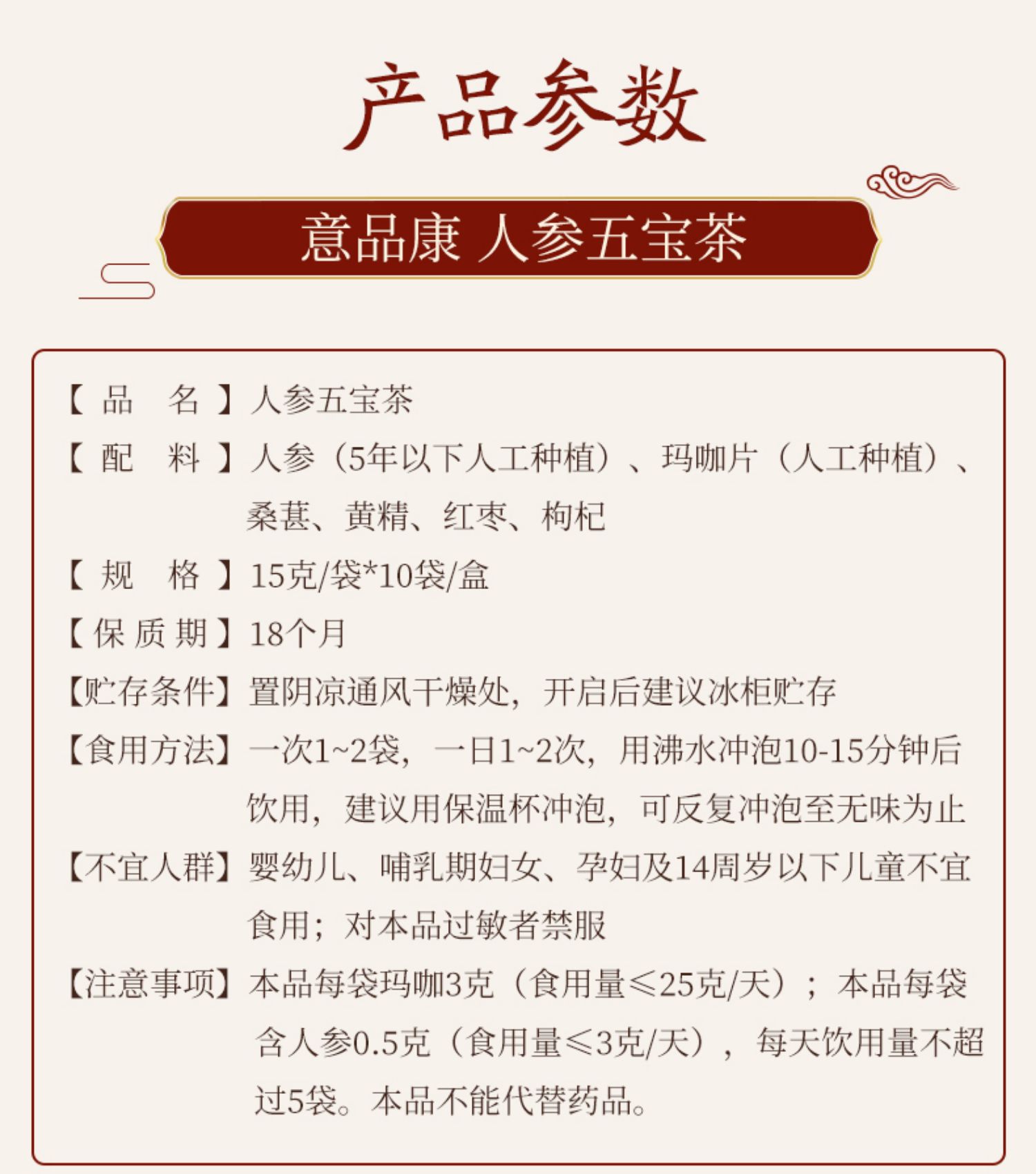 产品参数

意品康 人参五宝茶

【品　名】人参五宝茶
【配　料】人参（5年以下人工种植）、玛咖片（人工种植）、桑葚、黄精、红枣、枸杞
【规　格】15克/袋*10袋/盒
【保质期】18个月
【贮存条件】置阴凉通风干燥处，开启后建议冰柜贮存
【食用方法】一次1~2袋，一日1~2次，用沸水冲泡10-15分钟后饮用，建议用保温杯冲泡，可反复冲泡至无味为止
【不宜人群】婴幼儿、哺乳期妇女、孕妇及14周岁以下儿童不宜食用；对本品过敏者禁服
【注意事项】本品每袋玛咖3克（食用量≤25克/天）；本品每袋含人参0.5克（食用量≤3克/天），每天饮用量不超过5袋。本品不能代替药品。